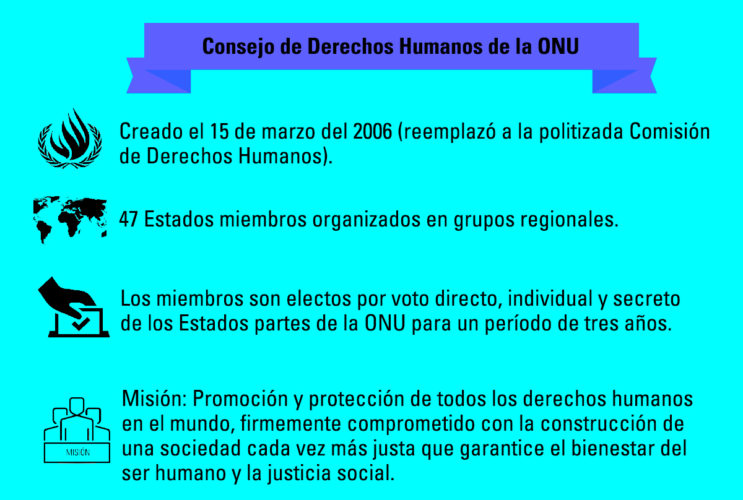 Consejo de Derechos Humanos de la ONU

Creado el 15 de marzo del 2006 (reemplazó a la politizada Comisión de Derechos Humanos).

47 Estados miembros organizados en grupos regionales.

Los miembros son electos por voto directo, individual y secreto de los Estados partes de la ONU para un período de tres años.

MISIÓN

Misión: Promoción y protección de todos los derechos humanos en el mundo, firmemente comprometido con la construcción de una sociedad cada vez más justa que garantice el bienestar del ser humano y la justicia social.